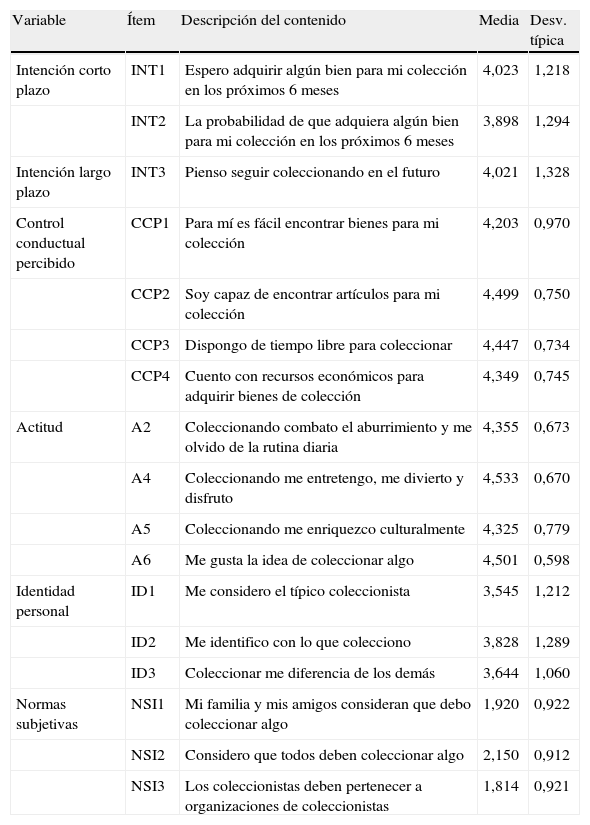 | Variable | Ítem | Descripción del contenido | Media | Desv. típica |
|---|---|---|---|---|
| Intención corto plazo | INT1 | Espero adquirir algún bien para mi colección en los próximos 6 meses | 4,023 | 1,218 |
| | INT2 | La probabilidad de que adquiera algún bien para mi colección en los próximos 6 meses | 3,898 | 1,294 |
| Intención largo plazo | INT3 | Pienso seguir coleccionando en el futuro | 4,021 | 1,328 |
| Control conductual percibido | CCP1 | Para mí es fácil encontrar bienes para mi colección | 4,203 | 0,970 |
| | CCP2 | Soy capaz de encontrar artículos para mi colección | 4,499 | 0,750 |
| | CCP3 | Dispongo de tiempo libre para coleccionar | 4,447 | 0,734 |
| | CCP4 | Cuento con recursos económicos para adquirir bienes de colección | 4,349 | 0,745 |
| Actitud | A2 | Coleccionando combato el aburrimiento y me olvido de la rutina diaria | 4,355 | 0,673 |
| | A4 | Coleccionando me entretengo, me divierto y disfruto | 4,533 | 0,670 |
| | A5 | Coleccionando me enriquezco culturalmente | 4,325 | 0,779 |
| | A6 | Me gusta la idea de coleccionar algo | 4,501 | 0,598 |
| Identidad personal | ID1 | Me considero el típico coleccionista | 3,545 | 1,212 |
| | ID2 | Me identifico con lo que colecciono | 3,828 | 1,289 |
| | ID3 | Coleccionar me diferencia de los demás | 3,644 | 1,060 |
| Normas subjetivas | NSI1 | Mi familia y mis amigos consideran que debo coleccionar algo | 1,920 | 0,922 |
| | NSI2 | Considero que todos deben coleccionar algo | 2,150 | 0,912 |
| | NSI3 | Los coleccionistas deben pertenecer a organizaciones de coleccionistas | 1,814 | 0,921 |